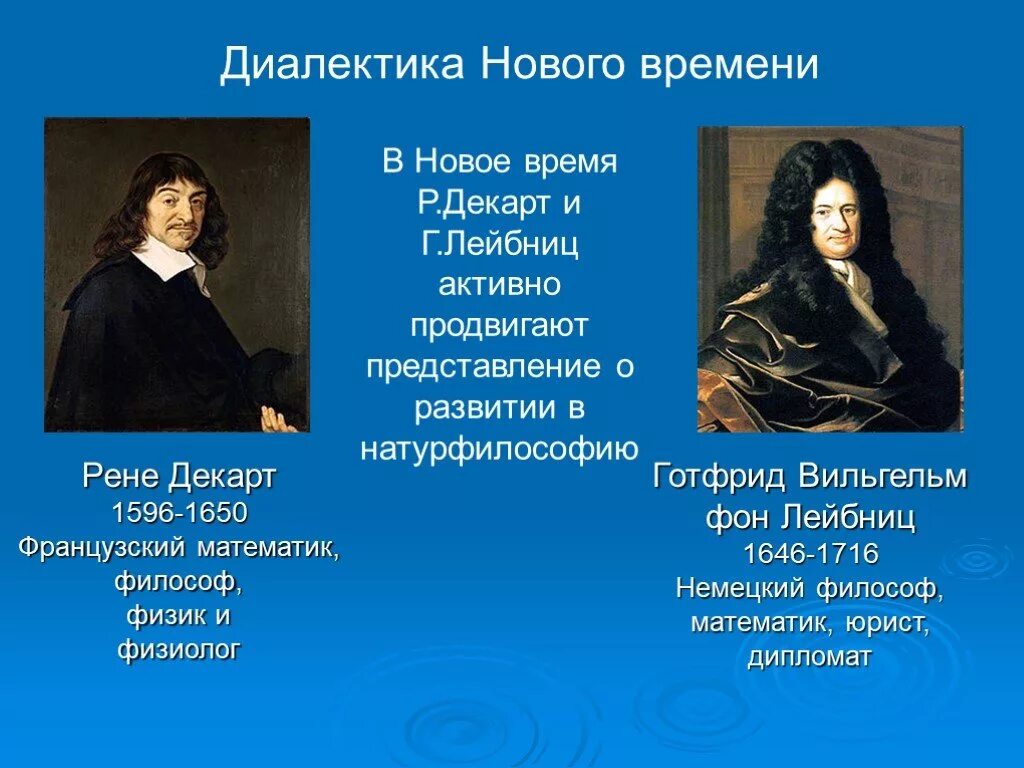 Диалектика Нового времени

В Новое время Р.Декарт и Г.Лейбниц активно продвигают представление о развитии в натурфилософию

Рене Декарт
1596-1650
Французский математик, философ, физик и физиолог

Готфрид Вильгельм фон Лейбниц
1646-1716
Немецкий философ, математик, юрист, дипломат